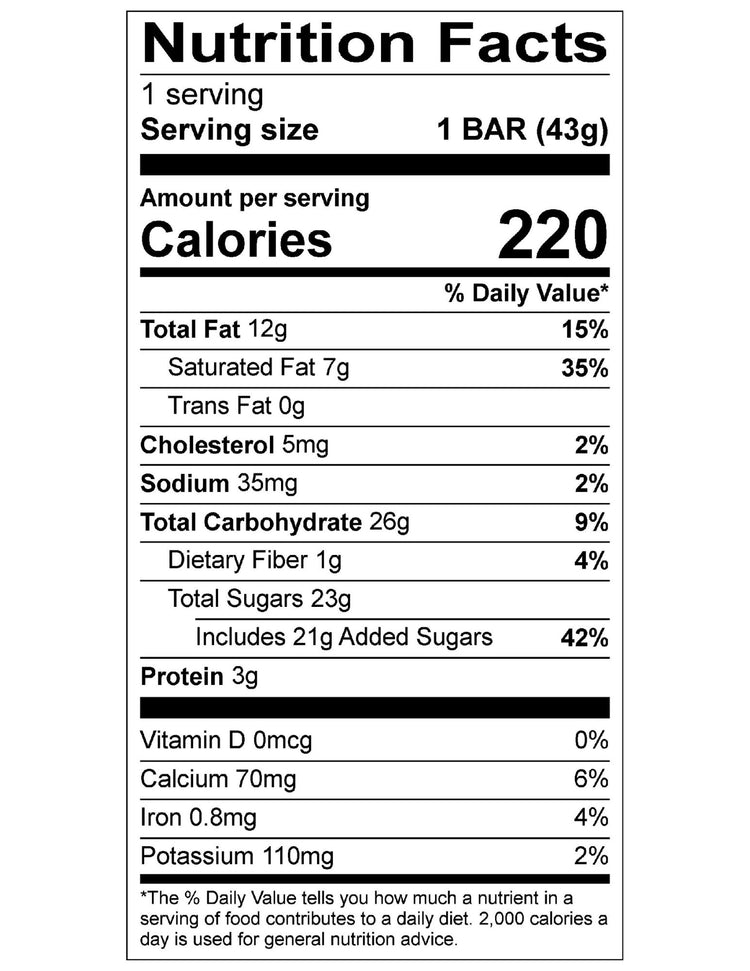 Nutrition Facts

1 serving
Serving size 1 BAR (43g)

Amount per serving
Calories 220

% Daily Value*

Total Fat 12g 15%
Saturated Fat 7g 35%
Trans Fat 0g
Cholesterol 5mg 2%
Sodium 35mg 2%
Total Carbohydrate 26g 9%
Dietary Fiber 1g 4%
Total Sugars 23g
Includes 21g Added Sugars 42%
Protein 3g

Vitamin D 0mcg 0%
Calcium 70mg 6%
Iron 0.8mg 4%
Potassium 110mg 2%

*The % Daily Value tells you how much a nutrient in a serving of food contributes to a daily diet. 2,000 calories a day is used for general nutrition advice.